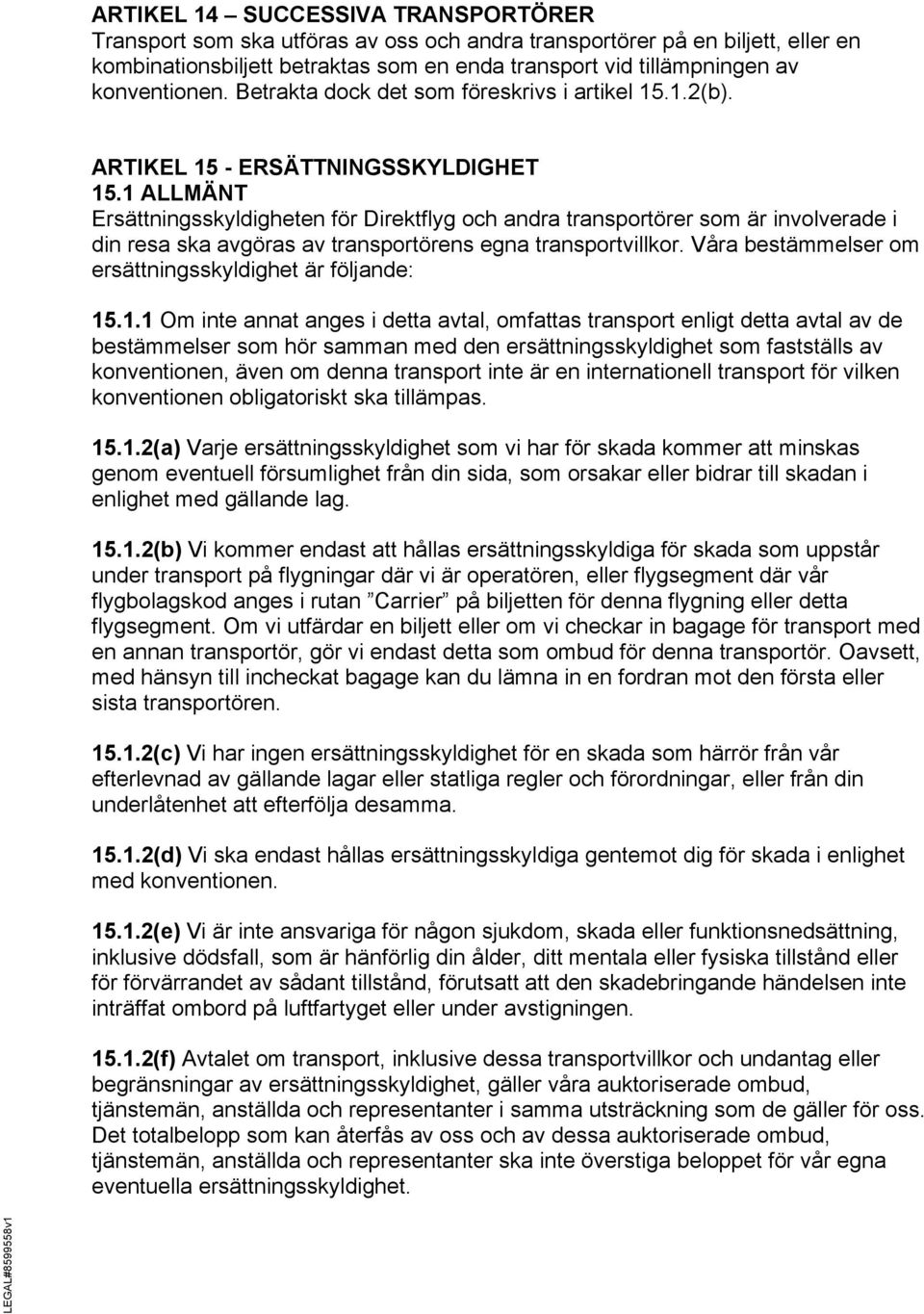 ARTIKEL 14 – SUCCESSIVA TRANSPORTÖRER
Transport som ska utföras av oss och andra transportörer på en biljett, eller en kombinationsbiljett betraktas som en enda transport vid tillämpningen av konventionen. Betrakta dock det som föreskrivs i artikel 15.1.2(b).

ARTIKEL 15 - ERSÄTTNINGSSKYLDIGHET
15.1 ALLMÄNT
Ersättningsskyldigheten för Direktflyg och andra transportörer som är involverade i din resa ska avgöras av transportörens egna transportvillkor. Våra bestämmelser om ersättningsskyldighet är följande:

15.1.1 Om inte annat anges i detta avtal, omfattas transport enligt detta avtal av de bestämmelser som hör samman med den ersättningsskyldighet som fastställs av konventionen, även om denna transport inte är en internationell transport för vilken konventionen obligatoriskt ska tillämpas.

15.1.2(a) Varje ersättningsskyldighet som vi har för skada kommer att minskas genom eventuell försumlighet från din sida, som orsakar eller bidrar till skadan i enlighet med gällande lag.

15.1.2(b) Vi kommer endast att hållas ersättningsskyldiga för skada som uppstår under transport på flygningar där vi är operatören, eller flygsegment där vår flygbolagskod anges i rutan ”Carrier” på biljetten för denna flygning eller detta flygsegment. Om vi utfärdar en biljett eller om vi checkar in bagage för transport med en annan transportör, gör vi endast detta som ombud för denna transportör. Oavsett, med hänsyn till incheckat bagage kan du lämna in en fordran mot den första eller sista transportören.

15.1.2(c) Vi har ingen ersättningsskyldighet för en skada som härrör från vår efterlevnad av gällande lagar eller statliga regler och förordningar, eller från din underlåtenhet att efterfölja desamma.

15.1.2(d) Vi ska endast hållas ersättningsskyldiga gentemot dig för skada i enlighet med konventionen.

15.1.2(e) Vi är inte ansvariga för någon sjukdom, skada eller funktionsnedsättning, inklusive dödsfall, som är hänförlig din ålder, ditt mentala eller fysiska tillstånd eller för förvärrandet av sådant tillstånd, förutsatt att den skadebringande händelsen inte inträffat ombord på luftfartyget eller under avstigningen.

15.1.2(f) Avtalet om transport, inklusive dessa transportvillkor och undantag eller begränsningar av ersättningsskyldighet, gäller våra auktoriserade ombud, tjänstemän, anställda och representanter i samma utsträckning som de gäller för oss. Det totalbelopp som kan återfås av oss och av dessa auktoriserade ombud, tjänstemän, anställda och representanter ska inte överstiga beloppet för vår egna eventuella ersättningsskyldighet.

LEGAL#8599558v1